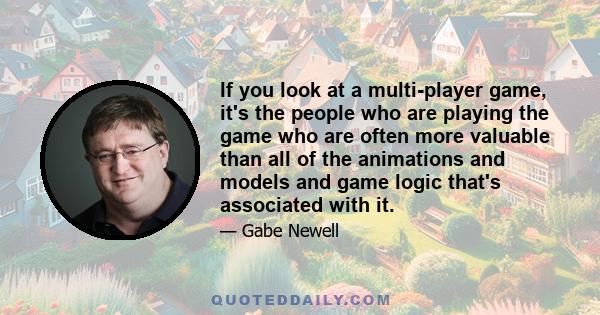 If you look at a multi-player game, it's the people who are playing the game who are often more valuable than all of the animations and models and game logic that's associated with it.

— Gabe Newell

QUOTEDDAILY.COM